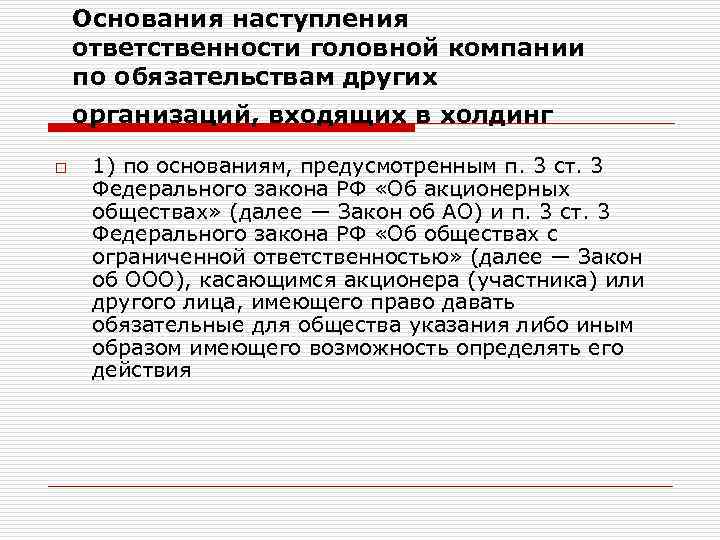 Основания наступления ответственности головной компании по обязательствам других организаций, входящих в холдинг

1) по основаниям, предусмотренным п. 3 ст. 3 Федерального закона РФ «Об акционерных обществах» (далее — Закон об АО) и п. 3 ст. 3 Федерального закона РФ «Об обществах с ограниченной ответственностью» (далее — Закон об ООО), касающимся акционера (участника) или другого лица, имеющего право давать обязательные для общества указания либо иным образом имеющего возможность определять его действия